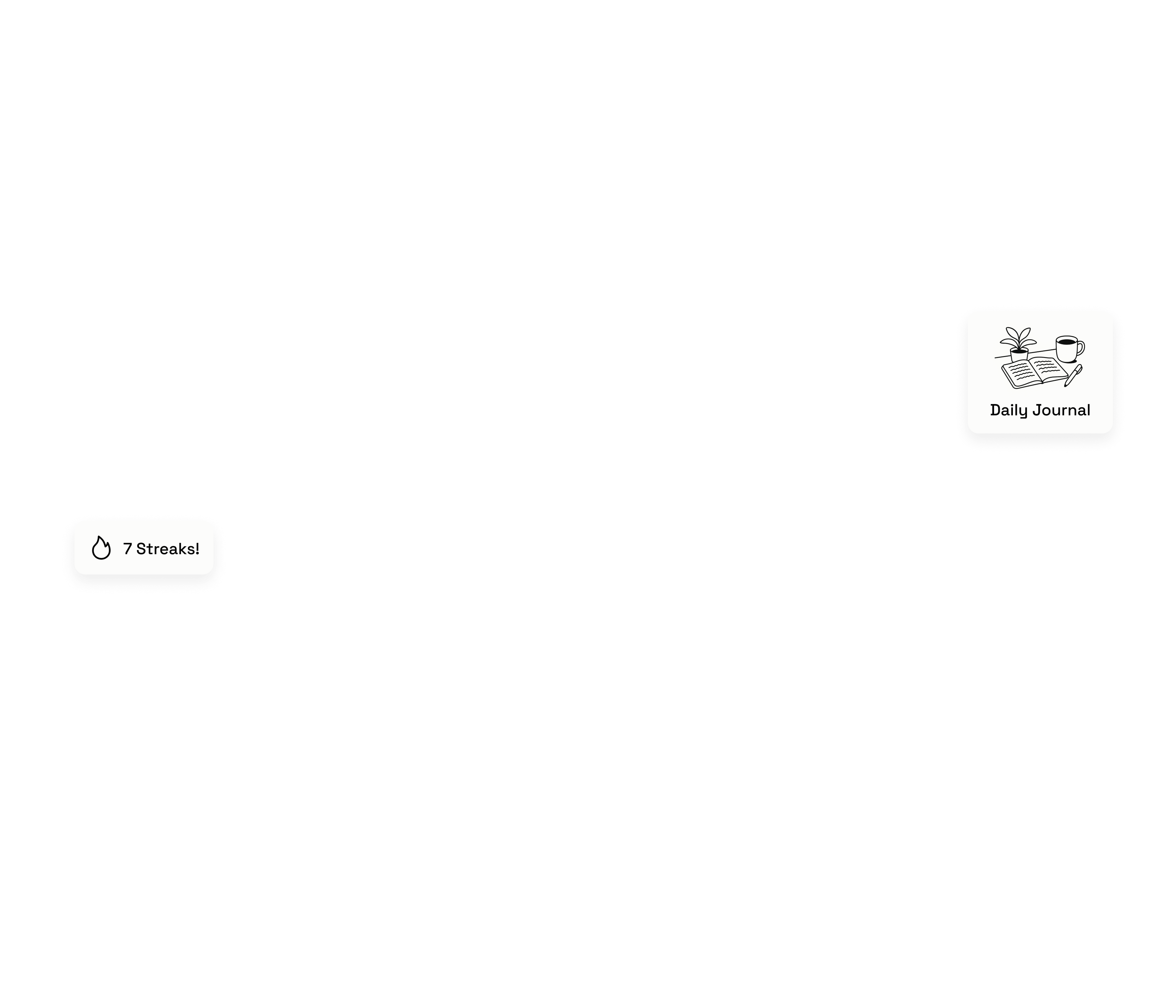 Daily Journal

7 Streaks!